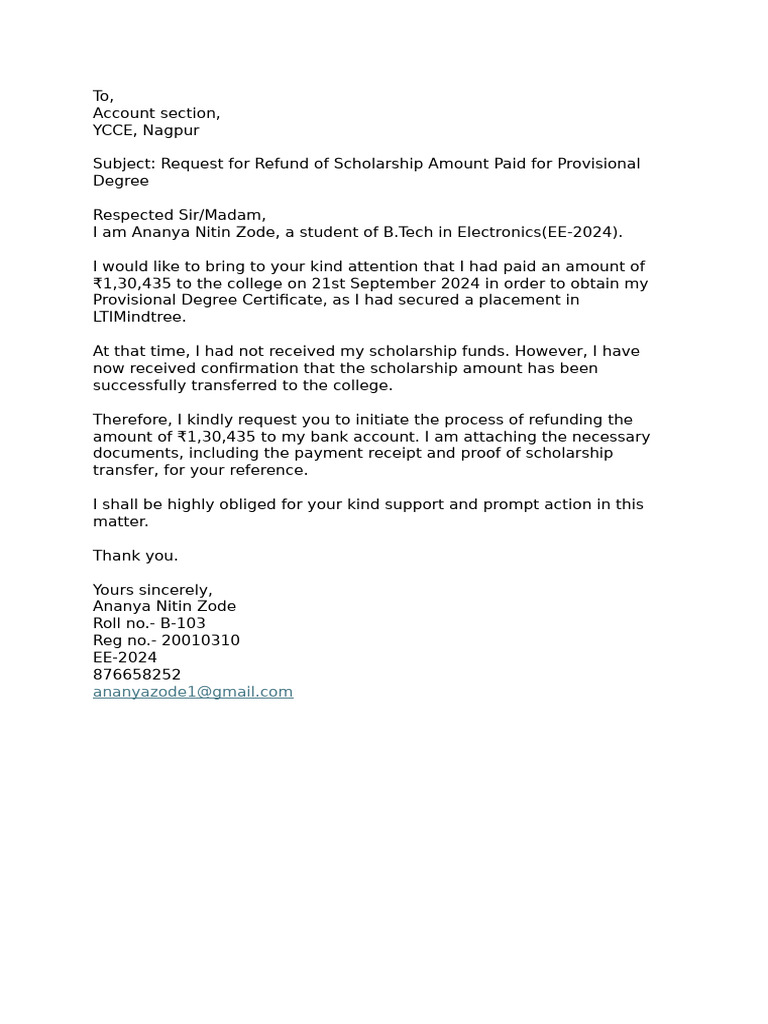 To,
Account section,
YCCE, Nagpur

Subject: Request for Refund of Scholarship Amount Paid for Provisional Degree

Respected Sir/Madam,
I am Ananya Nitin Zode, a student of B.Tech in Electronics(EE-2024).

I would like to bring to your kind attention that I had paid an amount of ₹1,30,435 to the college on 21st September 2024 in order to obtain my Provisional Degree Certificate, as I had secured a placement in LTIMindtree.

At that time, I had not received my scholarship funds. However, I have now received confirmation that the scholarship amount has been successfully transferred to the college.

Therefore, I kindly request you to initiate the process of refunding the amount of ₹1,30,435 to my bank account. I am attaching the necessary documents, including the payment receipt and proof of scholarship transfer, for your reference.

I shall be highly obliged for your kind support and prompt action in this matter.

Thank you.

Yours sincerely,
Ananya Nitin Zode
Roll no.- B-103
Reg no.- 20010310
EE-2024
876658252
ananyazode1@gmail.com